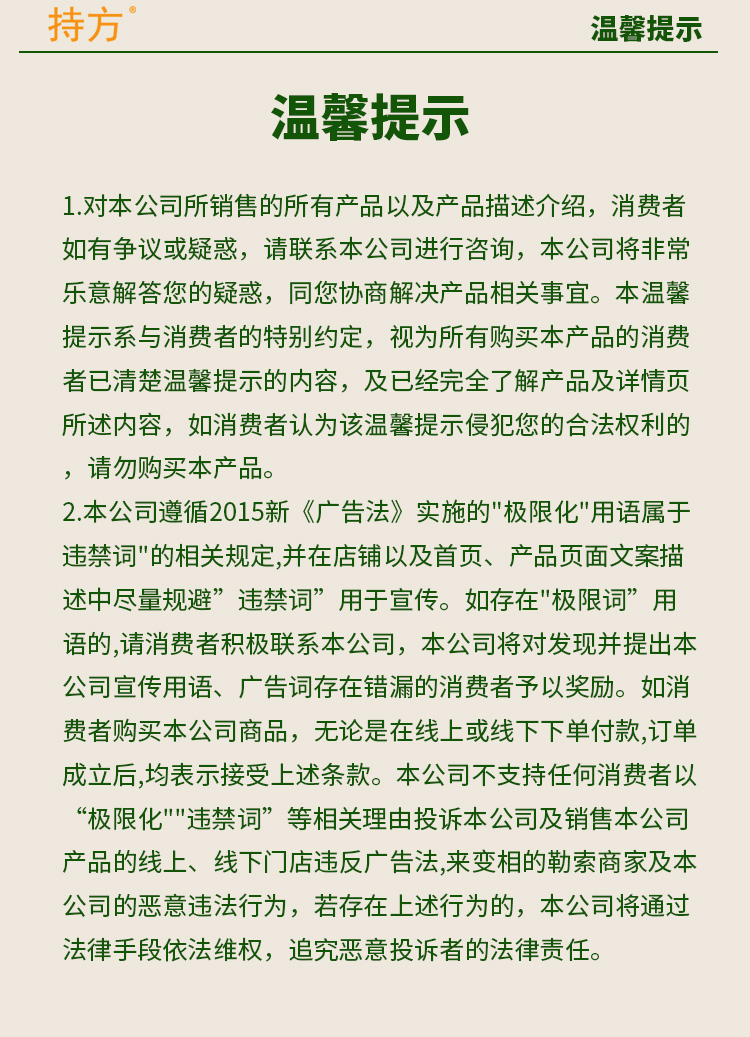 持方®

温馨提示

温馨提示

1.对本公司所销售的所有产品以及产品描述介绍，消费者如有争议或疑惑，请联系本公司进行咨询，本公司将非常乐意解答您的疑惑，同您协商解决产品相关事宜。本温馨提示系与消费者的特别约定，视为所有购买本产品的消费者已清楚温馨提示的内容，及已经完全了解产品及详情页所述内容，如消费者认为该温馨提示侵犯您的合法权利的，请勿购买本产品。

2.本公司遵循2015新《广告法》实施的"极限化"用语属于违禁词"的相关规定,并在店铺以及首页、产品页面文案描述中尽量规避”违禁词”用于宣传。如存在"极限词”用语的,请消费者积极联系本公司，本公司将对发现并提出本公司宣传用语、广告词存在错漏的消费者予以奖励。如消费者购买本公司商品，无论是在线上或线下下单付款,订单成立后,均表示接受上述条款。本公司不支持任何消费者以“极限化""违禁词”等相关理由投诉本公司及销售本公司产品的线上、线下门店违反广告法,来变相的勒索商家及本公司的恶意违法行为，若存在上述行为的，本公司将通过法律手段依法维权，追究恶意投诉者的法律责任。